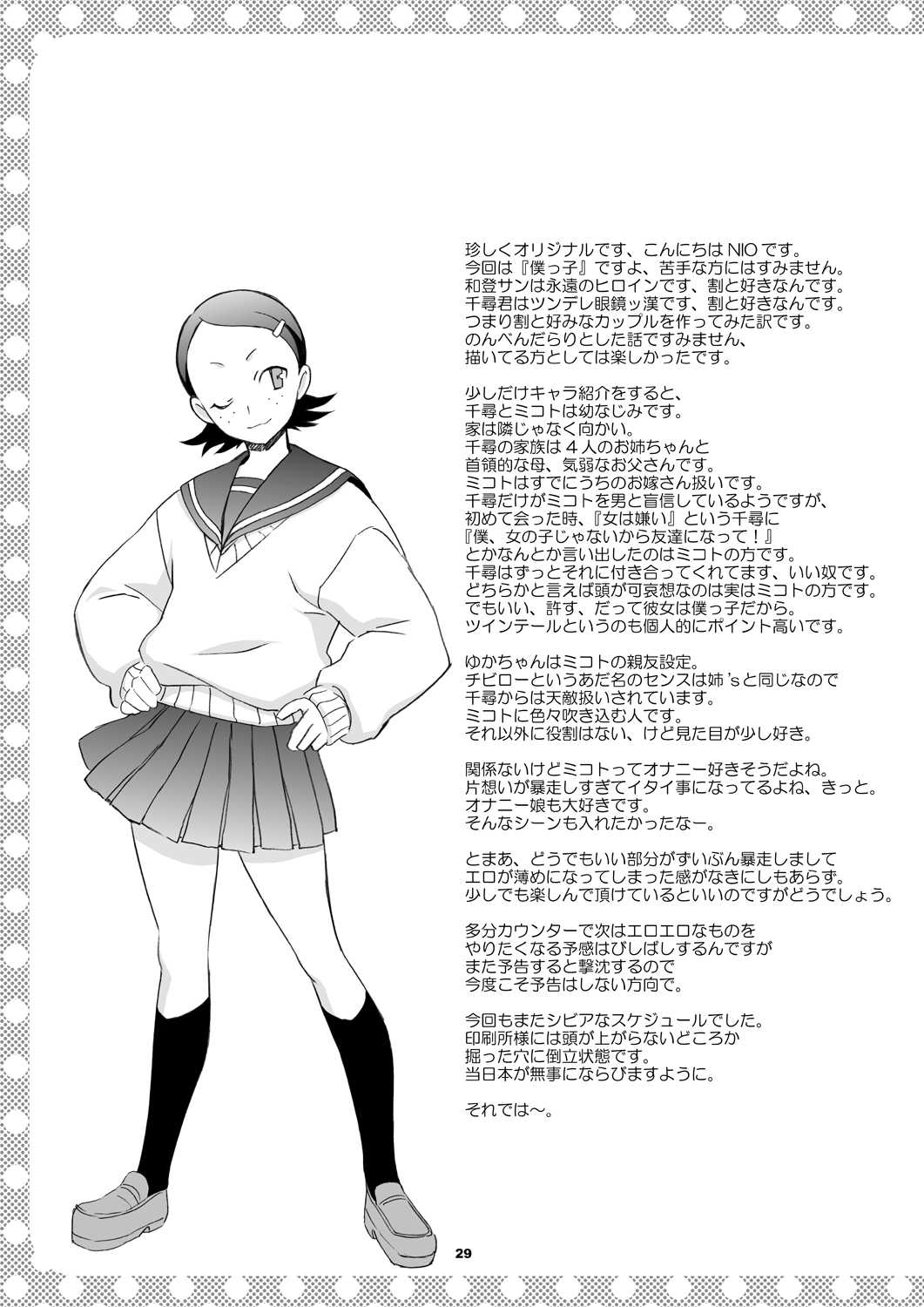 珍しくオリジナルです、こんにちはNIOです。
今回は『僕っ子』ですよ、苦手な方にはすみません。
和登サンは永遠のヒロインです、割と好きなんです。
千尋君はツンデレ眼鏡ッ漢です、割と好きなんです。
つまり割と好みなカップルを作ってみた訳です。
のんべんだらりとした話ですみません、
描いてる方としては楽しかったです。

少しだけキャラ紹介をすると、
千尋とミコトは幼なじみです。
家は隣じゃなく向かい。
千尋の家族は4人のお姉ちゃんと
首領的な母、気弱なお父さんです。
ミコトはすでにうちのお嫁さん扱いです。
千尋だけがミコトを男と盲信しているようですが、
初めて会った時、『女は嫌い』という千尋に
『僕、女の子じゃないから友達になって！』
とかなんとか言い出したのはミコトの方です。
千尋はずっとそれに付き合ってくれてます、いい奴です。
どちらかと言えば頭が可哀想なのは実はミコトの方です。
でもいい、許す、だって彼女は僕っ子だから。
ツインテールというのも個人的にポイント高いです。

ゆかちゃんはミコトの親友設定。
チビローというあだ名のセンスは姉'sと同じなので
千尋からは天敵扱いされています。
ミコトに色々吹き込む人です。
それ以外に役割はない、けど見た目が少し好き。

関係ないけどミコトってオナニー好きそうだよね。
片想いが暴走しすぎてイタイ事になってるよね、きっと。
オナニー娘も大好きです。
そんなシーンも入れたかったなー。

とまあ、どうでもいい部分がずいぶん暴走しまして
エロが薄めになってしまった感がなきにしもあらず。
少しでも楽しんで頂けているといいのですがどうでしょう。

多分カウンターで次はエロエロなものを
やりたくなる予感はびしばしするんですが
また予告すると撃沈するので
今度こそ予告はしない方向で。

今回もまたシビアなスケジュールでした。
印刷所様には頭が上がらないどころか
掘った穴に倒立状態です。
当日本が無事にならびますように。

それでは～。

29